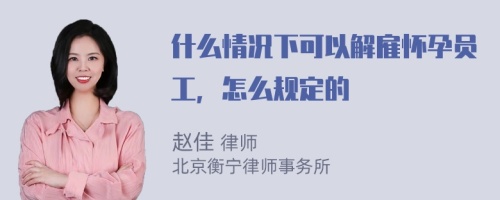 什么情况下可以解雇怀孕员工，怎么规定的

赵佳 律师
北京衡宁律师事务所